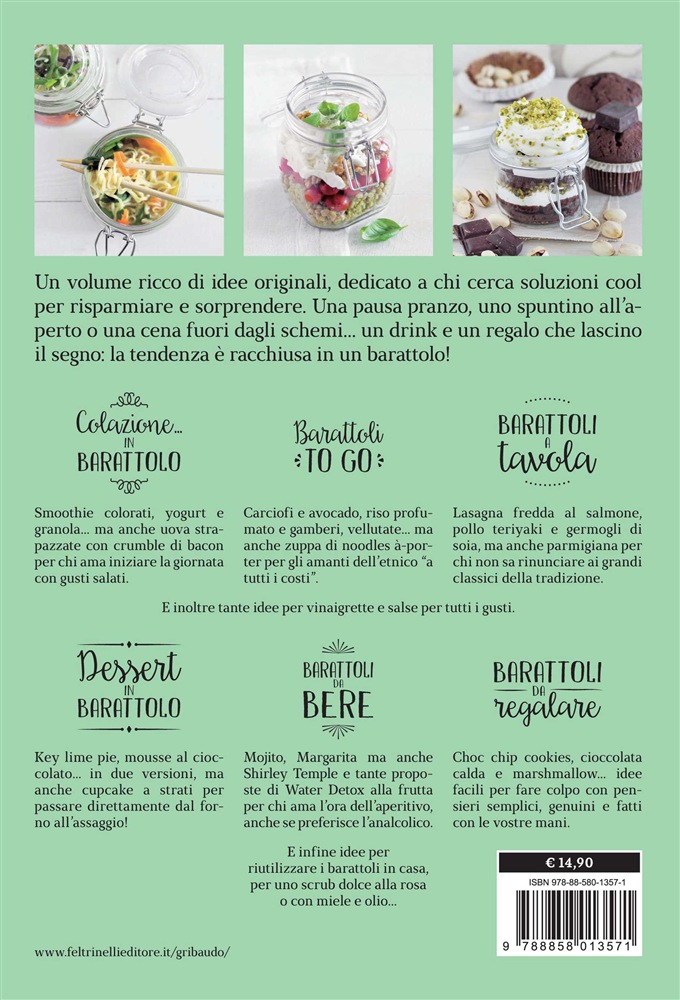 Un volume ricco di idee originali, dedicato a chi cerca soluzioni cool per risparmiare e sorprendere. Una pausa pranzo, uno spuntino all'aperto o una cena fuori dagli schemi... un drink e un regalo che lascino il segno: la tendenza è racchiusa in un barattolo!

Colazione... IN BARATTOLO

Smoothie colorati, yogurt e granola... ma anche uova strapazzate con crumble di bacon per chi ama iniziare la giornata con gusti salati.

Barattoli TO GO

Carciofi e avocado, riso profumato e gamberi, vellutate... ma anche zuppa di noodles à-porter per gli amanti dell'etnico "a tutti i costi".

BARATTOLI A tavola

Lasagna fredda al salmone, pollo teriyaki e germogli di soia, ma anche parmigiana per chi non sa rinunciare ai grandi classici della tradizione.

E inoltre tante idee per vinaigrette e salse per tutti i gusti.

Dessert IN BARATTOLO

Key lime pie, mousse al cioccolato... in due versioni, ma anche cupcake a strati per passare direttamente dal forno all'assaggio!

BARATTOLI DA BERE

Mojito, Margarita ma anche Shirley Temple e tante proposte di Water Detox alla frutta per chi ama l'ora dell'aperitivo, anche se preferisce l'analcolico.

BARATTOLI DA regalare

Choc chip cookies, cioccolata calda e marshmallow... idee facili per fare colpo con pensieri semplici, genuini e fatti con le vostre mani.

E infine idee per riutilizzare i barattoli in casa, per uno scrub dolce alla rosa o con miele e olio...

€ 14,90

ISBN 978-88-580-1357-1

9 788858 013571

www.feltrinellieditore.it/gribaudo/